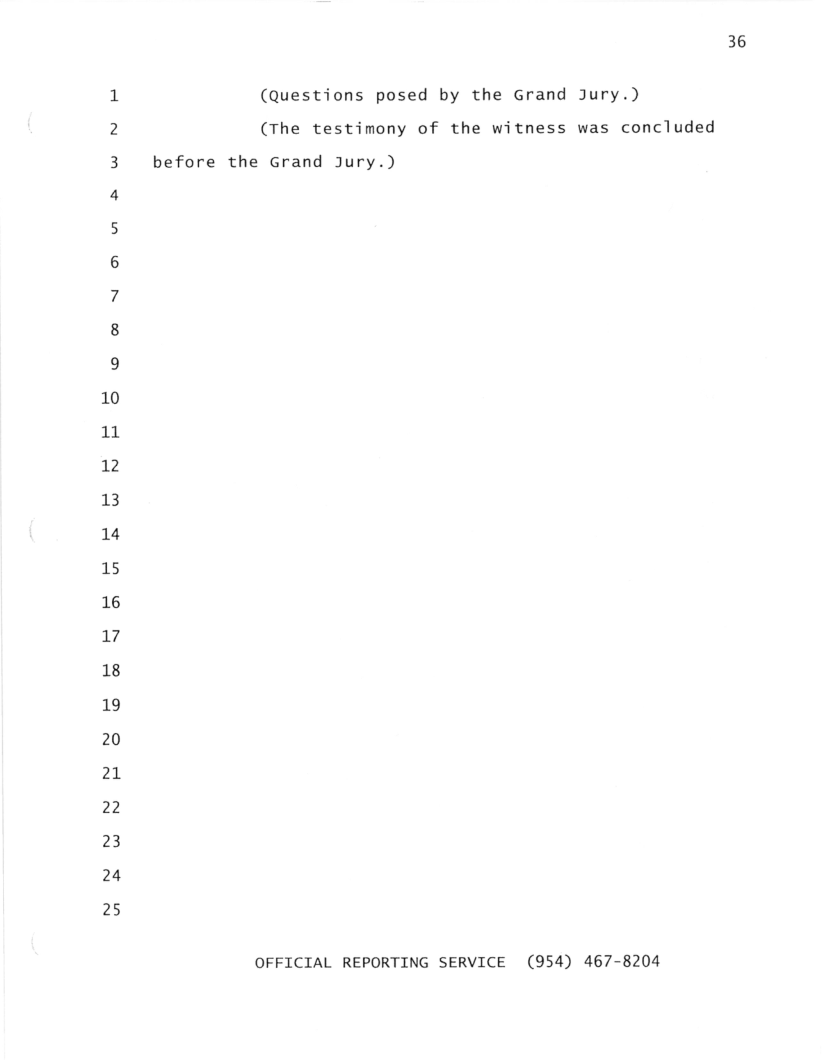 36

1 (Questions posed by the Grand Jury.)
2 (The testimony of the witness was concluded
3 before the Grand Jury.)
4
5
6
7
8
9
10
11
12
13
14
15
16
17
18
19
20
21
22
23
24
25

OFFICIAL REPORTING SERVICE (954) 467-8204